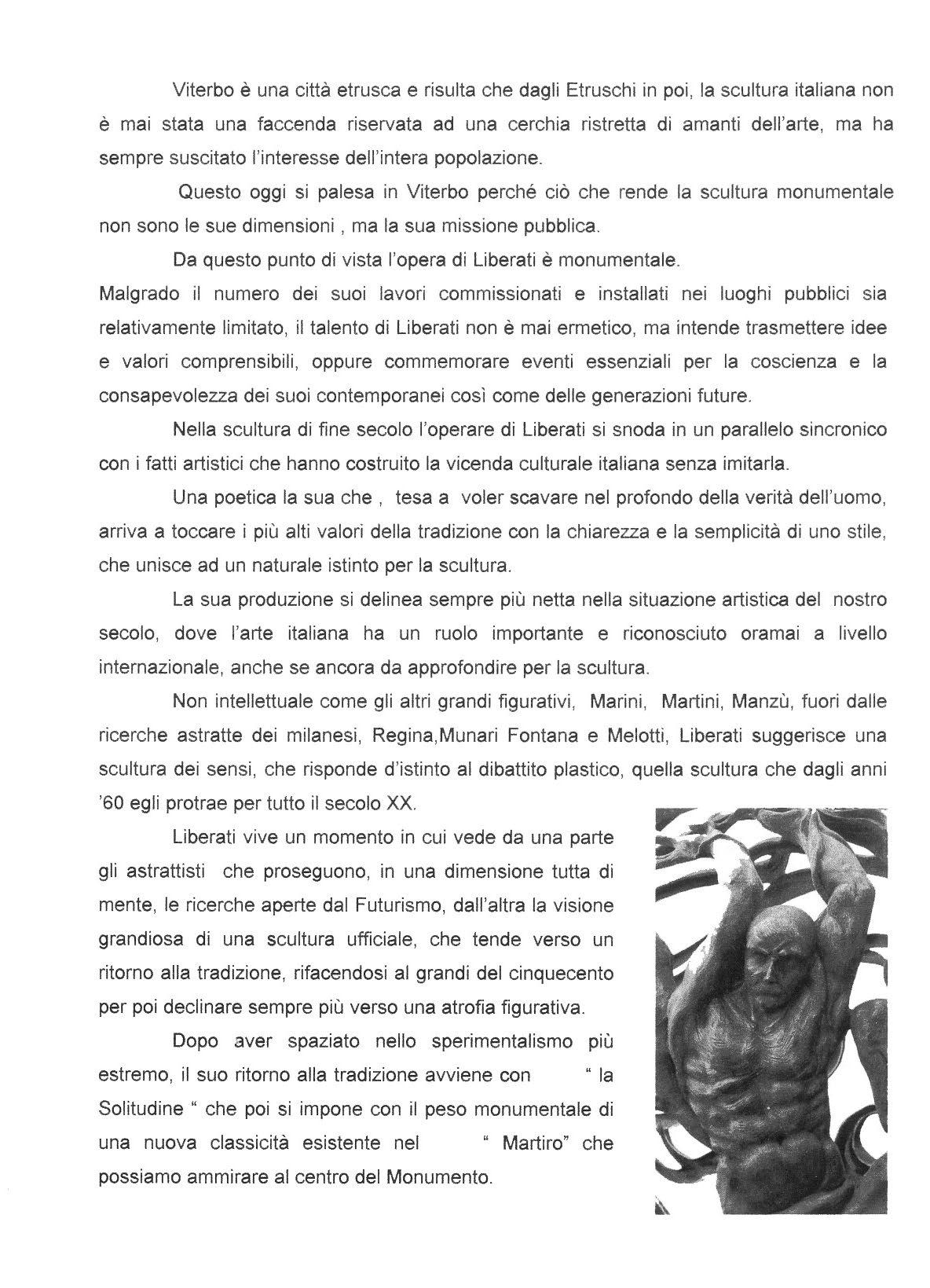 Viterbo è una città etrusca e risulta che dagli Etruschi in poi, la scultura italiana non è mai stata una faccenda riservata ad una cerchia ristretta di amanti dell'arte, ma ha sempre suscitato l'interesse dell'intera popolazione.

Questo oggi si palesa in Viterbo perché ciò che rende la scultura monumentale non sono le sue dimensioni , ma la sua missione pubblica.

Da questo punto di vista l'opera di Liberati è monumentale.

Malgrado il numero dei suoi lavori commissionati e installati nei luoghi pubblici sia relativamente limitato, il talento di Liberati non è mai ermetico, ma intende trasmettere idee e valori comprensibili, oppure commemorare eventi essenziali per la coscienza e la consapevolezza dei suoi contemporanei così come delle generazioni future.

Nella scultura di fine secolo l'operare di Liberati si snoda in un parallelo sincronico con i fatti artistici che hanno costruito la vicenda culturale italiana senza imitarla.

Una poetica la sua che , tesa a voler scavare nel profondo della verità dell'uomo, arriva a toccare i più alti valori della tradizione con la chiarezza e la semplicità di uno stile, che unisce ad un naturale istinto per la scultura.

La sua produzione si delinea sempre più netta nella situazione artistica del nostro secolo, dove l'arte italiana ha un ruolo importante e riconosciuto oramai a livello internazionale, anche se ancora da approfondire per la scultura.

Non intellettuale come gli altri grandi figurativi, Marini, Martini, Manzù, fuori dalle ricerche astratte dei milanesi, Regina,Munari Fontana e Melotti, Liberati suggerisce una scultura dei sensi, che risponde d'istinto al dibattito plastico, quella scultura che dagli anni '60 egli protrae per tutto il secolo XX.

Liberati vive un momento in cui vede da una parte gli astrattisti che proseguono, in una dimensione tutta di mente, le ricerche aperte dal Futurismo, dall'altra la visione grandiosa di una scultura ufficiale, che tende verso un ritorno alla tradizione, rifacendosi al grandi del cinquecento per poi declinare sempre più verso una atrofia figurativa.

Dopo aver spaziato nello sperimentalismo più estremo, il suo ritorno alla tradizione avviene con " la Solitudine " che poi si impone con il peso monumentale di una nuova classicità esistente nel " Martiro" che possiamo ammirare al centro del Monumento.